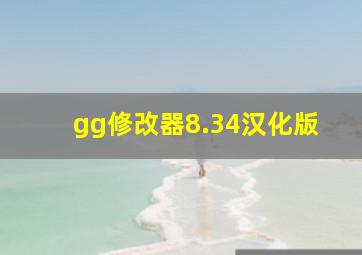 gg修改器8.34汉化版